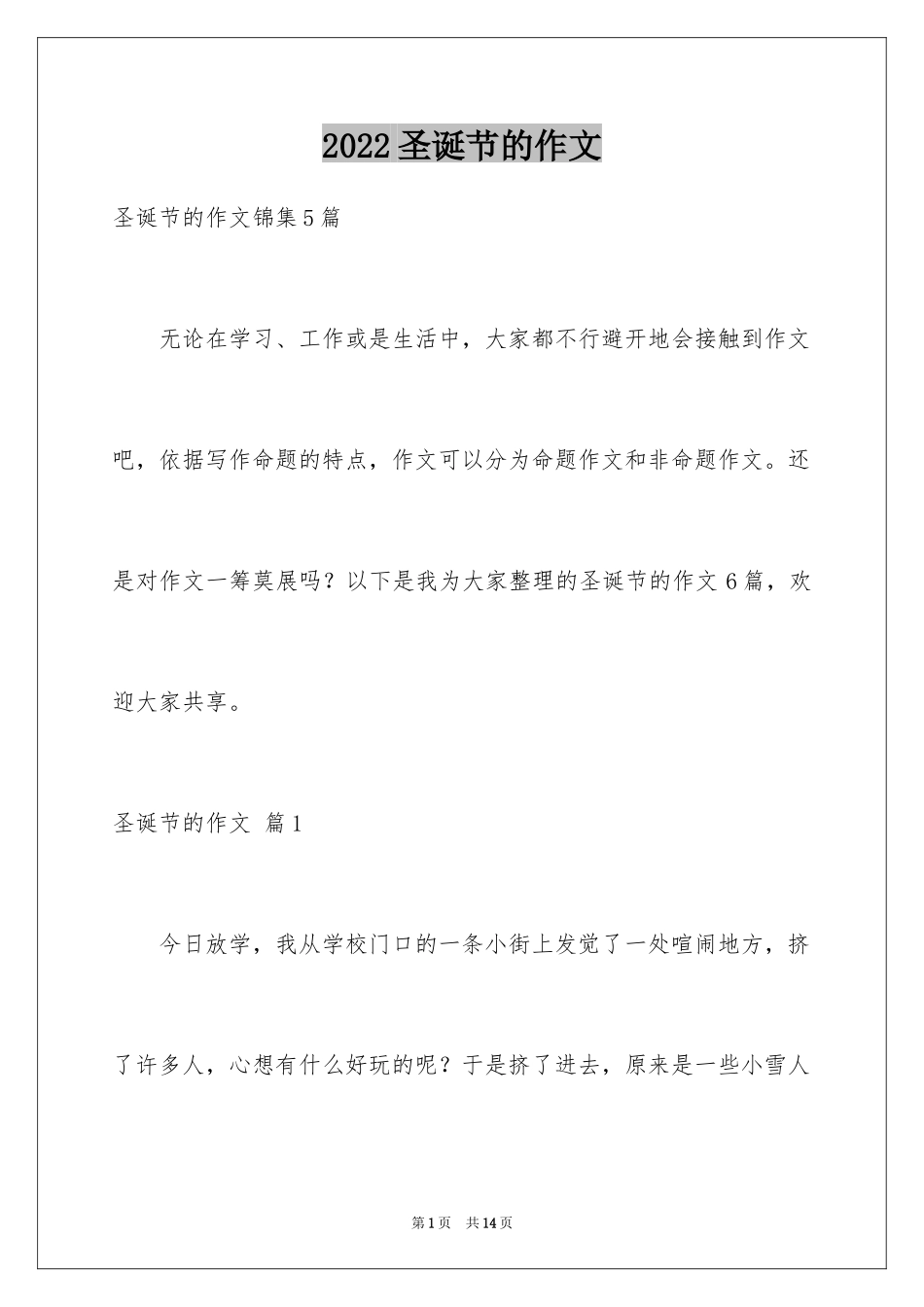 2022 圣诞节的作文

圣诞节的作文锦集 5 篇

无论在学习、工作或是生活中，大家都不行避开地会接触到作文吧，依据写作命题的特点，作文可以分为命题作文和非命题作文。还是对作文一筹莫展吗？以下是我为大家整理的圣诞节的作文 6 篇，欢迎大家共享。

圣诞节的作文 篇 1

今日放学，我从学校门口的一条小街上发觉了一处喧闹地方，挤了许多人，心想有什么好玩的呢？于是挤了进去，原来是一些小雪人

第 1 页 共 14 页